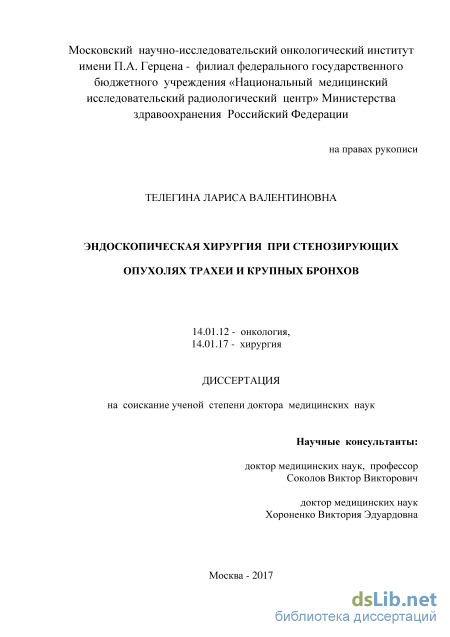 Московский научно-исследовательский онкологический институт имени П.А. Герцена - филиал федерального государственного бюджетного учреждения «Национальный медицинский исследовательский радиологический центр» Министерства здравоохранения Российской Федерации

на правах рукописи

ТЕЛЕГИНА ЛАРИСА ВАЛЕНТИНОВНА

ЭНДОСКОПИЧЕСКАЯ ХИРУРГИЯ ПРИ СТЕНОЗИРУЮЩИХ

ОПУХОЛЯХ ТРАХЕИ И КРУПНЫХ БРОНХОВ

14.01.12 - онкология,
14.01.17 - хирургия

ДИССЕРТАЦИЯ

на соискание ученой степени доктора медицинских наук

Научные консультанты:

доктор медицинских наук, профессор
Соколов Виктор Викторович

доктор медицинских наук
Хороненко Виктория Эдуардовна

Москва - 2017

dsLib.net
библиотека диссертаций